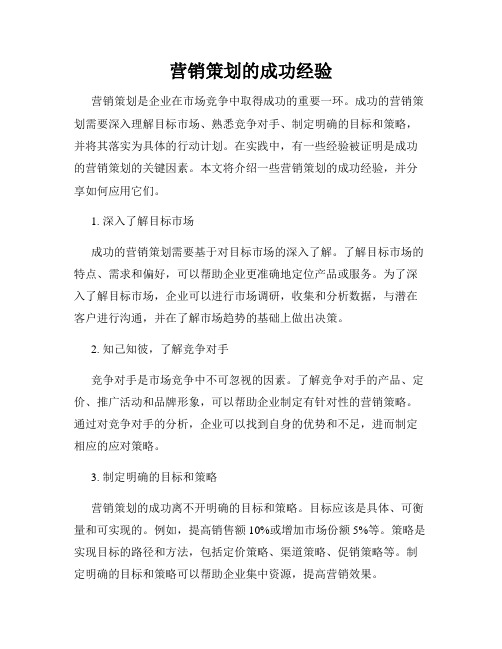 营销策划的成功经验

营销策划是企业在市场竞争中取得成功的重要一环。成功的营销策划需要深入理解目标市场、熟悉竞争对手、制定明确的目标和策略，并将其落实为具体的行动计划。在实践中，有一些经验被证明是成功的营销策划的关键因素。本文将介绍一些营销策划的成功经验，并分享如何应用它们。

1. 深入了解目标市场

成功的营销策划需要基于对目标市场的深入了解。了解目标市场的特点、需求和偏好，可以帮助企业更准确地定位产品或服务。为了深入了解目标市场，企业可以进行市场调研，收集和分析数据，与潜在客户进行沟通，并在了解市场趋势的基础上做出决策。

2. 知己知彼，了解竞争对手

竞争对手是市场竞争中不可忽视的因素。了解竞争对手的产品、定价、推广活动和品牌形象，可以帮助企业制定有针对性的营销策略。通过对竞争对手的分析，企业可以找到自身的优势和不足，进而制定相应的应对策略。

3. 制定明确的目标和策略

营销策划的成功离不开明确的目标和策略。目标应该是具体、可衡量和可实现的。例如，提高销售额 10%或增加市场份额 5%等。策略是实现目标的路径和方法，包括定价策略、渠道策略、促销策略等。制定明确的目标和策略可以帮助企业集中资源，提高营销效果。